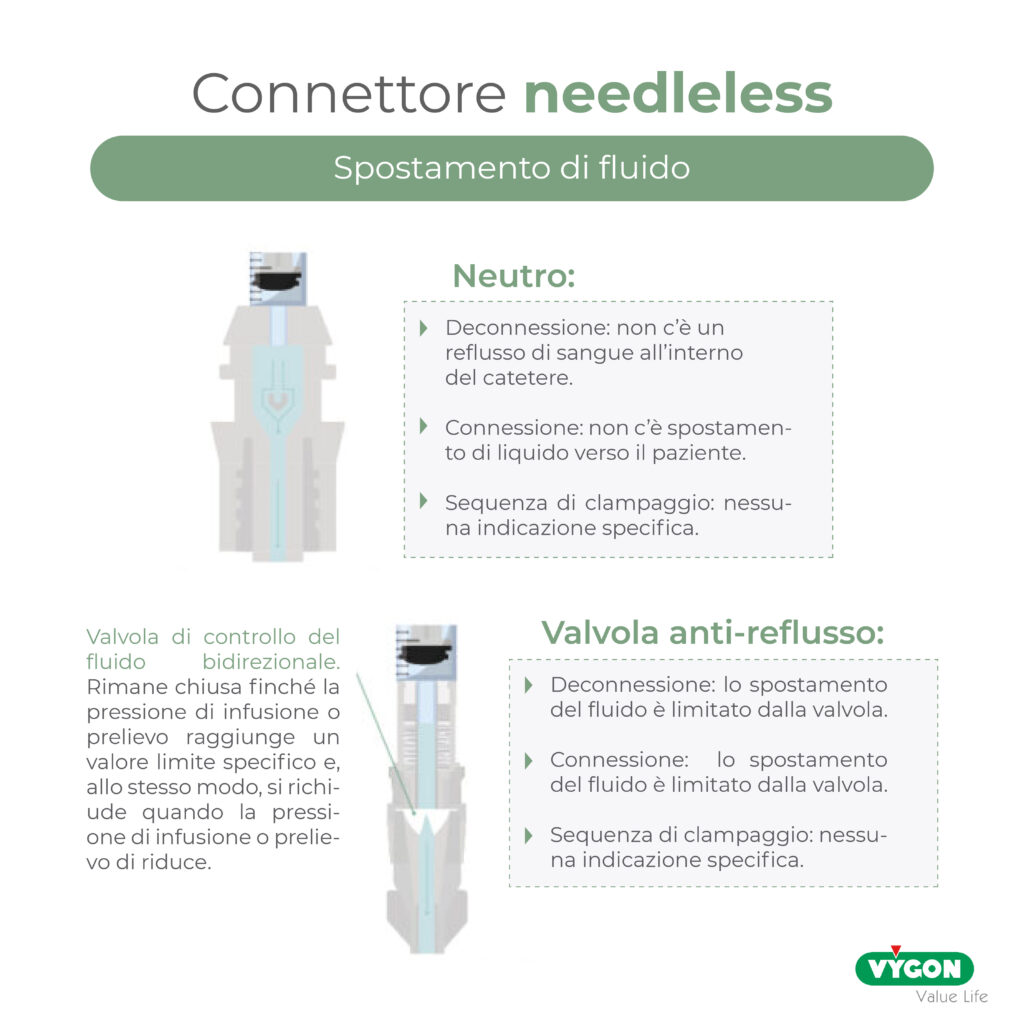 Connettore needleless

Spostamento di fluido

Neutro:

Deconnessione: non c'è un reflusso di sangue all'interno del catetere.

Connessione: non c'è spostamento di liquido verso il paziente.

Sequenza di clampaggio: nessuna indicazione specifica.

Valvola di controllo del fluido bidirezionale. Rimane chiusa finché la pressione di infusione o prelievo raggiunge un valore limite specifico e, allo stesso modo, si richiude quando la pressione di infusione o prelievo di riduce.

Valvola anti-reflusso:

Deconnessione: lo spostamento del fluido è limitato dalla valvola.

Connessione: lo spostamento del fluido è limitato dalla valvola.

Sequenza di clampaggio: nessuna indicazione specifica.

VYGON
Value Life